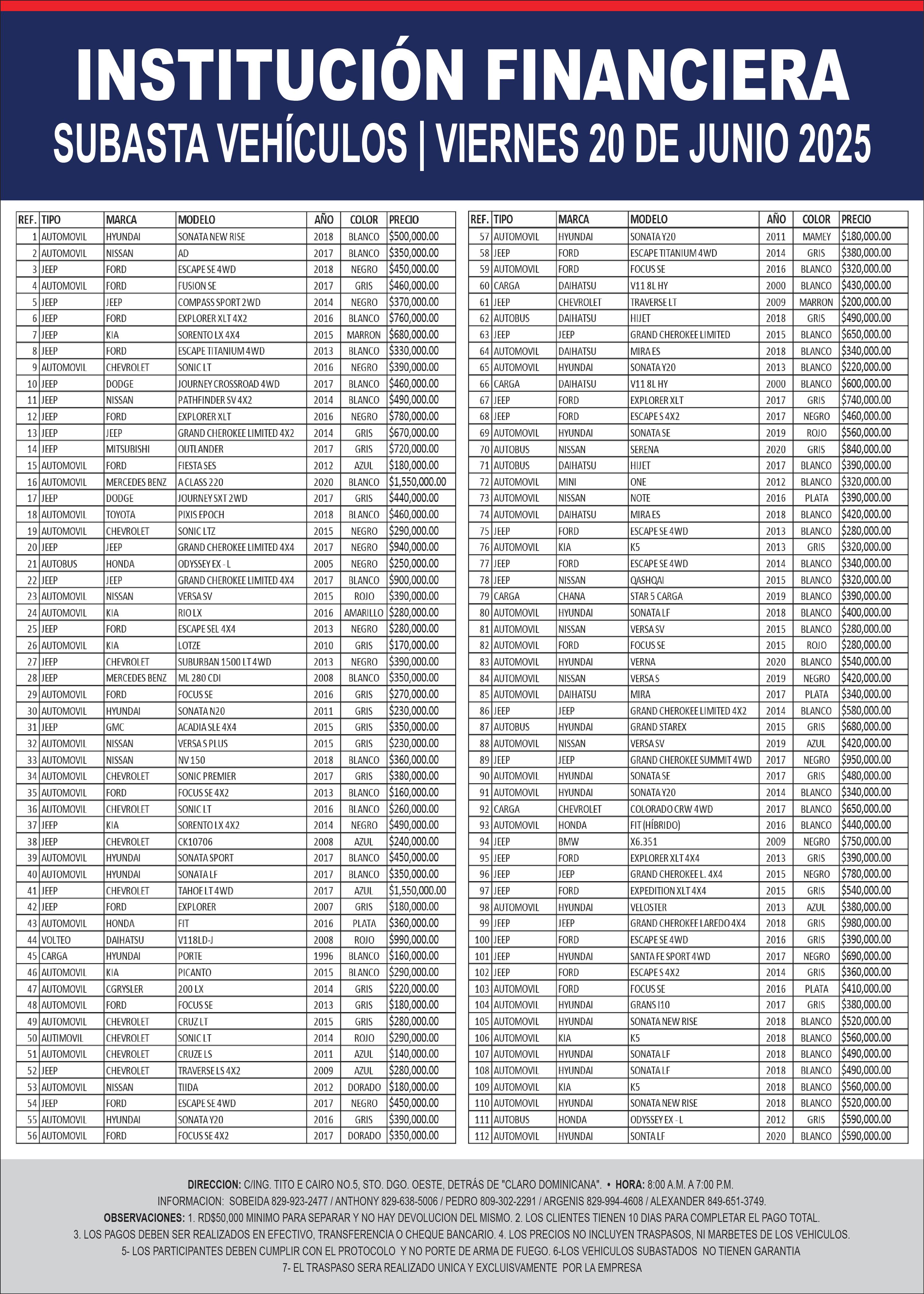 INSTITUCIÓN FINANCIERA

SUBASTA VEHÍCULOS | VIERNES 20 DE JUNIO 2025

| REF. | TIPO | MARCA | MODELO | AÑO | COLOR | PRECIO |
|---|---|---|---|---|---|---|
| 1 | AUTOMOVIL | HYUNDAI | SONATA NEW RISE | 2018 | BLANCO | $500,000.00 |
| 2 | AUTOMOVIL | NISSAN | AD | 2017 | BLANCO | $350,000.00 |
| 3 | JEEP | FORD | ESCAPE SE 4WD | 2018 | NEGRO | $450,000.00 |
| 4 | AUTOMOVIL | FORD | FUSION SE | 2017 | GRIS | $460,000.00 |
| 5 | JEEP | JEEP | COMPASS SPORT 2WD | 2014 | NEGRO | $370,000.00 |
| 6 | JEEP | FORD | EXPLORER XLT 4X2 | 2016 | BLANCO | $760,000.00 |
| 7 | JEEP | KIA | SORENTO LX 4X4 | 2015 | MARRON | $680,000.00 |
| 8 | JEEP | FORD | ESCAPE TITANIUM 4WD | 2013 | BLANCO | $330,000.00 |
| 9 | AUTOMOVIL | CHEVROLET | SONIC LT | 2016 | NEGRO | $390,000.00 |
| 10 | JEEP | DODGE | JOURNEY CROSSROAD 4WD | 2017 | BLANCO | $460,000.00 |
| 11 | JEEP | NISSAN | PATHFINDER SV 4X2 | 2014 | BLANCO | $490,000.00 |
| 12 | JEEP | FORD | EXPLORER XLT | 2016 | NEGRO | $780,000.00 |
| 13 | JEEP | JEEP | GRAND CHEROKEE LIMITED 4X2 | 2014 | GRIS | $670,000.00 |
| 14 | JEEP | MITSUBISHI | OUTLANDER | 2017 | GRIS | $720,000.00 |
| 15 | AUTOMOVIL | FORD | FIESTA SES | 2012 | AZUL | $180,000.00 |
| 16 | AUTOMOVIL | MERCEDES BENZ | A CLASS 220 | 2020 | BLANCO | $1,550,000.00 |
| 17 | JEEP | DODGE | JOURNEY SXT 2WD | 2017 | GRIS | $440,000.00 |
| 18 | AUTOMOVIL | TOYOTA | PIXIS EPOCH | 2018 | BLANCO | $460,000.00 |
| 19 | AUTOMOVIL | CHEVROLET | SONIC LTZ | 2015 | NEGRO | $290,000.00 |
| 20 | JEEP | JEEP | GRAND CHEROKEE LIMITED 4X4 | 2017 | NEGRO | $940,000.00 |
| 21 | AUTOBUS | HONDA | ODYSSEY EX - L | 2005 | NEGRO | $250,000.00 |
| 22 | JEEP | JEEP | GRAND CHEROKEE LIMITED 4X4 | 2017 | BLANCO | $900,000.00 |
| 23 | AUTOMOVIL | NISSAN | VERSA SV | 2015 | ROJO | $390,000.00 |
| 24 | AUTOMOVIL | KIA | RIO LX | 2016 | AMARILLO | $280,000.00 |
| 25 | JEEP | FORD | ESCAPE SEL 4X4 | 2013 | NEGRO | $280,000.00 |
| 26 | AUTOMOVIL | KIA | LOTZE | 2010 | GRIS | $170,000.00 |
| 27 | JEEP | CHEVROLET | SUBURBAN 1500 LT 4WD | 2013 | NEGRO | $390,000.00 |
| 28 | JEEP | MERCEDES BENZ | ML 280 CDI | 2008 | BLANCO | $350,000.00 |
| 29 | AUTOMOVIL | FORD | FOCUS SE | 2016 | GRIS | $270,000.00 |
| 30 | AUTOMOVIL | HYUNDAI | SONATA N20 | 2011 | GRIS | $230,000.00 |
| 31 | JEEP | GMC | ACADIA SLE 4X4 | 2015 | GRIS | $350,000.00 |
| 32 | AUTOMOVIL | NISSAN | VERSA S PLUS | 2015 | GRIS | $230,000.00 |
| 33 | AUTOMOVIL | NISSAN | NV 150 | 2018 | BLANCO | $360,000.00 |
| 34 | AUTOMOVIL | CHEVROLET | SONIC PREMIER | 2017 | GRIS | $380,000.00 |
| 35 | AUTOMOVIL | FORD | FOCUS SE 4X2 | 2013 | BLANCO | $160,000.00 |
| 36 | AUTOMOVIL | CHEVROLET | SONIC LT | 2016 | BLANCO | $260,000.00 |
| 37 | JEEP | KIA | SORENTO LX 4X2 | 2014 | NEGRO | $490,000.00 |
| 38 | JEEP | CHEVROLET | CK10706 | 2008 | AZUL | $240,000.00 |
| 39 | AUTOMOVIL | HYUNDAI | SONATA SPORT | 2017 | BLANCO | $450,000.00 |
| 40 | AUTOMOVIL | HYUNDAI | SONATA LF | 2017 | BLANCO | $350,000.00 |
| 41 | JEEP | CHEVROLET | TAHOE LT 4WD | 2017 | AZUL | $1,550,000.00 |
| 42 | JEEP | FORD | EXPLORER | 2007 | GRIS | $180,000.00 |
| 43 | AUTOMOVIL | HONDA | FIT | 2016 | PLATA | $360,000.00 |
| 44 | VOLTEO | DAIHATSU | V118LD-J | 2008 | ROJO | $990,000.00 |
| 45 | CARGA | HYUNDAI | PORTE | 1996 | BLANCO | $160,000.00 |
| 46 | AUTOMOVIL | KIA | PICANTO | 2015 | BLANCO | $290,000.00 |
| 47 | AUTOMOVIL | CGRYSLER | 200 LX | 2014 | GRIS | $220,000.00 |
| 48 | AUTOMOVIL | FORD | FOCUS SE | 2013 | GRIS | $180,000.00 |
| 49 | AUTOMOVIL | CHEVROLET | CRUZ LT | 2015 | GRIS | $280,000.00 |
| 50 | AUTIMOVIL | CHEVROLET | SONIC LT | 2014 | ROJO | $290,000.00 |
| 51 | AUTOMOVIL | CHEVROLET | CRUZE LS | 2011 | AZUL | $140,000.00 |
| 52 | JEEP | CHEVROLET | TRAVERSE LS 4X2 | 2009 | AZUL | $280,000.00 |
| 53 | AUTOMOVIL | NISSAN | TIIDA | 2012 | DORADO | $180,000.00 |
| 54 | JEEP | FORD | ESCAPE SE 4WD | 2017 | NEGRO | $450,000.00 |
| 55 | AUTOMOVIL | HYUNDAI | SONATA Y20 | 2016 | GRIS | $390,000.00 |
| 56 | AUTOMOVIL | FORD | FOCUS SE 4X2 | 2017 | DORADO | $350,000.00 |

| REF. | TIPO | MARCA | MODELO | AÑO | COLOR | PRECIO |
|---|---|---|---|---|---|---|
| 57 | AUTOMOVIL | HYUNDAI | SONATA Y20 | 2011 | MAMEY | $180,000.00 |
| 58 | JEEP | FORD | ESCAPE TITANIUM 4WD | 2014 | GRIS | $380,000.00 |
| 59 | AUTOMOVIL | FORD | FOCUS SE | 2016 | BLANCO | $320,000.00 |
| 60 | CARGA | DAIHATSU | V11 8L HY | 2000 | BLANCO | $430,000.00 |
| 61 | JEEP | CHEVROLET | TRAVERSE LT | 2009 | MARRON | $200,000.00 |
| 62 | AUTOBUS | DAIHATSU | HIJET | 2018 | GRIS | $490,000.00 |
| 63 | JEEP | JEEP | GRAND CHEROKEE LIMITED | 2015 | BLANCO | $650,000.00 |
| 64 | AUTOMOVIL | DAIHATSU | MIRA ES | 2018 | BLANCO | $340,000.00 |
| 65 | AUTOMOVIL | HYUNDAI | SONATA Y20 | 2013 | BLANCO | $220,000.00 |
| 66 | CARGA | DAIHATSU | V11 8L HY | 2000 | BLANCO | $600,000.00 |
| 67 | JEEP | FORD | EXPLORER XLT | 2017 | GRIS | $740,000.00 |
| 68 | JEEP | FORD | ESCAPE S 4X2 | 2017 | NEGRO | $460,000.00 |
| 69 | AUTOMOVIL | HYUNDAI | SONATA SE | 2019 | ROJO | $560,000.00 |
| 70 | AUTOBUS | NISSAN | SERENA | 2020 | GRIS | $840,000.00 |
| 71 | AUTOBUS | DAIHATSU | HIJET | 2017 | BLANCO | $390,000.00 |
| 72 | AUTOMOVIL | MINI | ONE | 2012 | BLANCO | $320,000.00 |
| 73 | AUTOMOVIL | NISSAN | NOTE | 2016 | PLATA | $390,000.00 |
| 74 | AUTOMOVIL | DAIHATSU | MIRA ES | 2018 | BLANCO | $420,000.00 |
| 75 | JEEP | FORD | ESCAPE SE 4WD | 2013 | BLANCO | $280,000.00 |
| 76 | AUTOMOVIL | KIA | K5 | 2013 | GRIS | $320,000.00 |
| 77 | JEEP | FORD | ESCAPE SE 4WD | 2014 | BLANCO | $340,000.00 |
| 78 | JEEP | NISSAN | QASHQAI | 2015 | BLANCO | $320,000.00 |
| 79 | CARGA | CHANA | STAR 5 CARGA | 2019 | BLANCO | $390,000.00 |
| 80 | AUTOMOVIL | HYUNDAI | SONATA LF | 2018 | BLANCO | $400,000.00 |
| 81 | AUTOMOVIL | NISSAN | VERSA SV | 2015 | BLANCO | $280,000.00 |
| 82 | AUTOMOVIL | FORD | FOCUS SE | 2015 | ROJO | $280,000.00 |
| 83 | AUTOMOVIL | HYUNDAI | VERNA | 2020 | BLANCO | $540,000.00 |
| 84 | AUTOMOVIL | NISSAN | VERSA S | 2019 | NEGRO | $420,000.00 |
| 85 | AUTOMOVIL | DAIHATSU | MIRA | 2017 | PLATA | $340,000.00 |
| 86 | JEEP | JEEP | GRAND CHEROKEE LIMITED 4X2 | 2014 | BLANCO | $580,000.00 |
| 87 | AUTOBUS | HYUNDAI | GRAND STAREX | 2015 | GRIS | $680,000.00 |
| 88 | AUTOMOVIL | NISSAN | VERSA SV | 2019 | AZUL | $420,000.00 |
| 89 | JEEP | JEEP | GRAND CHEROKEE SUMMIT 4WD | 2017 | NEGRO | $950,000.00 |
| 90 | AUTOMOVIL | HYUNDAI | SONATA SE | 2017 | GRIS | $480,000.00 |
| 91 | AUTOMOVIL | HYUNDAI | SONATA Y20 | 2014 | BLANCO | $340,000.00 |
| 92 | CARGA | CHEVROLET | COLORADO CRW 4WD | 2017 | BLANCO | $650,000.00 |
| 93 | AUTOMOVIL | HONDA | FIT (HÍBRIDO) | 2016 | BLANCO | $440,000.00 |
| 94 | JEEP | BMW | X6.351 | 2009 | NEGRO | $750,000.00 |
| 95 | JEEP | FORD | EXPLORER XLT 4X4 | 2013 | GRIS | $390,000.00 |
| 96 | JEEP | JEEP | GRAND CHEROKEE L. 4X4 | 2015 | NEGRO | $780,000.00 |
| 97 | JEEP | FORD | EXPEDITION XLT 4X4 | 2015 | GRIS | $540,000.00 |
| 98 | AUTOMOVIL | HYUNDAI | VELOSTER | 2013 | AZUL | $380,000.00 |
| 99 | JEEP | JEEP | GRAND CHEROKEE LAREDO 4X4 | 2018 | GRIS | $980,000.00 |
| 100 | JEEP | FORD | ESCAPE SE 4WD | 2016 | GRIS | $390,000.00 |
| 101 | JEEP | HYUNDAI | SANTA FE SPORT 4WD | 2017 | NEGRO | $690,000.00 |
| 102 | JEEP | FORD | ESCAPE S 4X2 | 2014 | GRIS | $360,000.00 |
| 103 | AUTOMOVIL | FORD | FOCUS SE | 2016 | PLATA | $410,000.00 |
| 104 | AUTOMOVIL | HYUNDAI | GRANS I10 | 2017 | GRIS | $380,000.00 |
| 105 | AUTOMOVIL | HYUNDAI | SONATA NEW RISE | 2018 | BLANCO | $520,000.00 |
| 106 | AUTOMOVIL | KIA | K5 | 2018 | BLANCO | $560,000.00 |
| 107 | AUTOMOVIL | HYUNDAI | SONATA LF | 2018 | BLANCO | $490,000.00 |
| 108 | AUTOMOVIL | HYUNDAI | SONATA LF | 2018 | BLANCO | $490,000.00 |
| 109 | AUTOMOVIL | KIA | K5 | 2018 | BLANCO | $560,000.00 |
| 110 | AUTOMOVIL | HYUNDAI | SONATA NEW RISE | 2018 | BLANCO | $520,000.00 |
| 111 | AUTOBUS | HONDA | ODYSSEY EX - L | 2012 | GRIS | $590,000.00 |
| 112 | AUTOMOVIL | HYUNDAI | SONTA LF | 2020 | BLANCO | $590,000.00 |

DIRECCION: C/ING. TITO E CAIRO NO.5, STO. DGO. OESTE, DETRÁS DE "CLARO DOMINICANA". • HORA: 8:00 A.M. A 7:00 P.M.
INFORMACION: SOBEIDA 829-923-2477 / ANTHONY 829-638-5006 / PEDRO 809-302-2291 / ARGENIS 829-994-4608 / ALEXANDER 849-651-3749.
OBSERVACIONES: 1. RD$50,000 MINIMO PARA SEPARAR Y NO HAY DEVOLUCION DEL MISMO. 2. LOS CLIENTES TIENEN 10 DIAS PARA COMPLETAR EL PAGO TOTAL.
3. LOS PAGOS DEBEN SER REALIZADOS EN EFECTIVO, TRANSFERENCIA O CHEQUE BANCARIO. 4. LOS PRECIOS NO INCLUYEN TRASPASOS, NI MARBETES DE LOS VEHICULOS.
5- LOS PARTICIPANTES DEBEN CUMPLIR CON EL PROTOCOLO Y NO PORTE DE ARMA DE FUEGO. 6-LOS VEHICULOS SUBASTADOS NO TIENEN GARANTIA
7- EL TRASPASO SERA REALIZADO UNICA Y EXCLUISVAMENTE POR LA EMPRESA